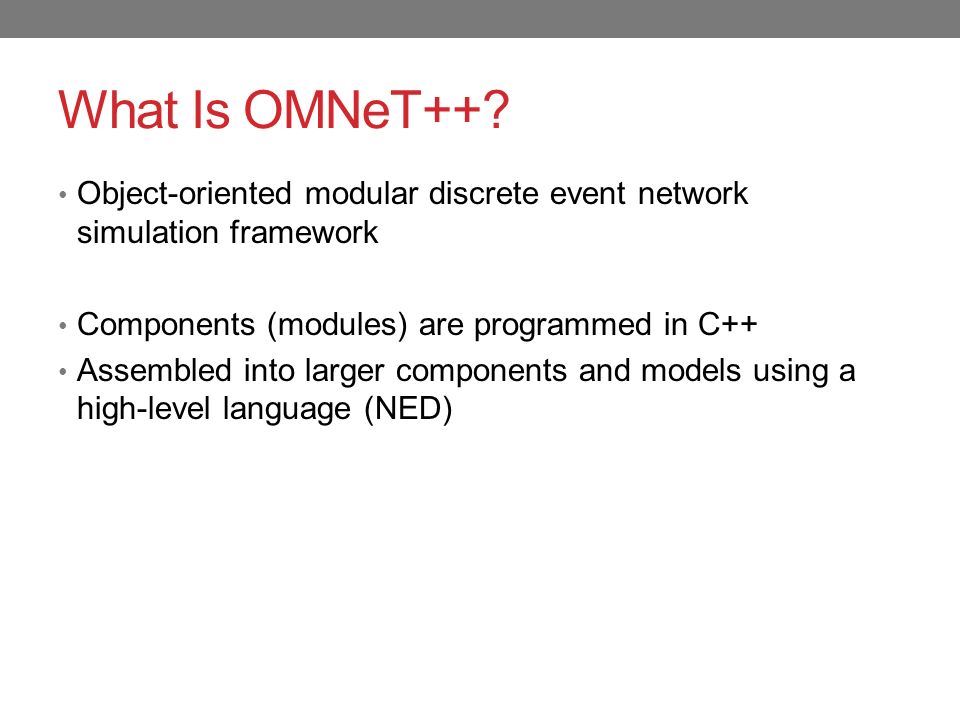 What Is OMNeT++?

• Object-oriented modular discrete event network simulation framework

• Components (modules) are programmed in C++
• Assembled into larger components and models using a high-level language (NED)